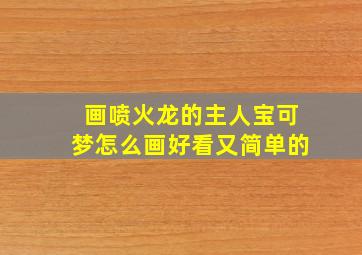 画喷火龙的主人宝可梦怎么画好看又简单的